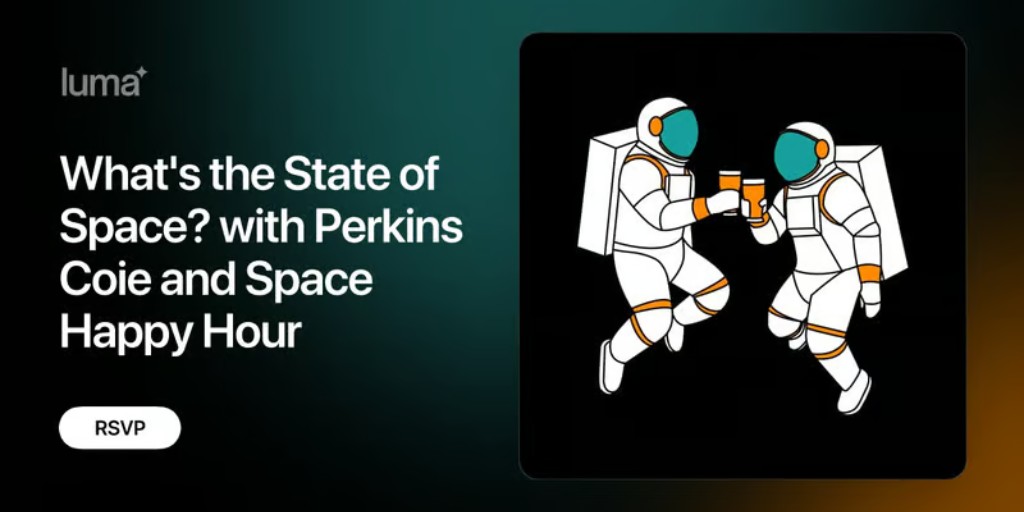 luma

What's the State of Space? with Perkins Coie and Space Happy Hour

RSVP